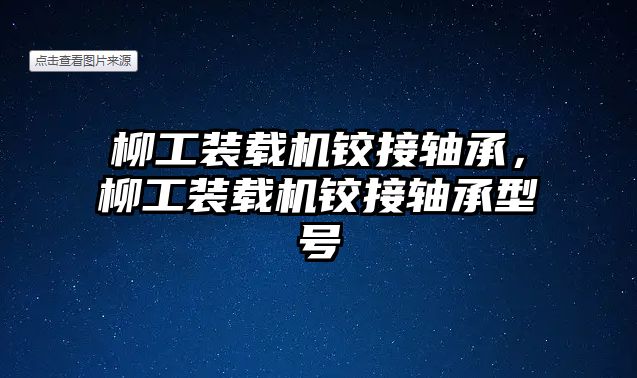 点击查看图片来源

柳工装载机铰接轴承，柳工装载机铰接轴承型号